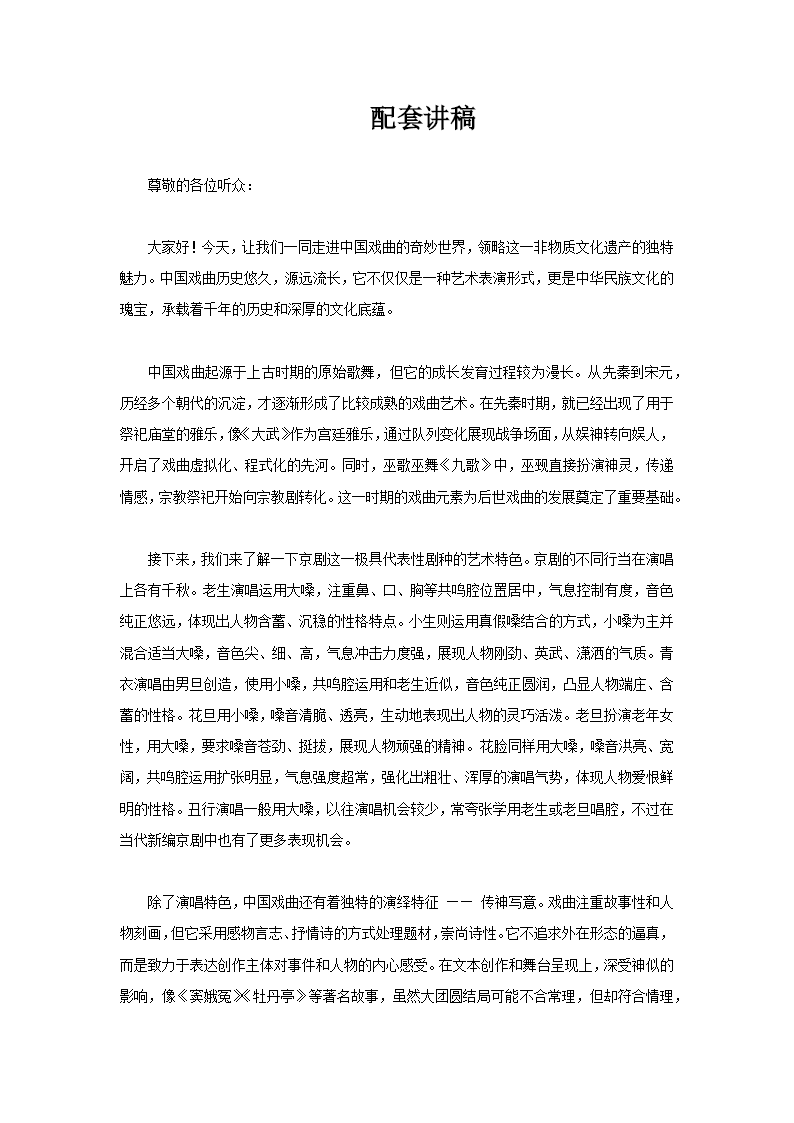 配套讲稿

尊敬的各位听众：

大家好！今天，让我们一同走进中国戏曲的奇妙世界，领略这一非物质文化遗产的独特魅力。中国戏曲历史悠久，源远流长，它不仅仅是一种艺术表演形式，更是中华民族文化的瑰宝，承载着千年的历史和深厚的文化底蕴。

中国戏曲起源于上古时期的原始歌舞，但它的成长发育过程较为漫长。从先秦到宋元，历经多个朝代的沉淀，才逐渐形成了比较成熟的戏曲艺术。在先秦时期，就已经出现了用于祭祀庙堂的雅乐，像《大武》作为宫廷雅乐，通过队列变化展现战争场面，从娱神转向娱人，开启了戏曲虚拟化、程式化的先河。同时，巫歌巫舞《九歌》中，巫觋直接扮演神灵，传递情感，宗教祭祀开始向宗教剧转化。这一时期的戏曲元素为后世戏曲的发展奠定了重要基础。

接下来，我们来了解一下京剧这一极具代表性剧种的艺术特色。京剧的不同行当在演唱上各有千秋。老生演唱运用大嗓，注重鼻、口、胸等共鸣腔位置居中，气息控制有度，音色纯正悠远，体现出人物含蓄、沉稳的性格特点。小生则运用真假嗓结合的方式，小嗓为主并混合适当大嗓，音色尖、细、高，气息冲击力度强，展现人物刚劲、英武、潇洒的气质。青衣演唱由男旦创造，使用小嗓，共鸣腔运用和老生近似，音色纯正圆润，凸显人物端庄、含蓄的性格。花旦用小嗓，嗓音清脆、透亮，生动地表现出人物的灵巧活泼。老旦扮演老年女性，用大嗓，要求嗓音苍劲、挺拔，展现人物顽强的精神。花脸同样用大嗓，嗓音洪亮、宽阔，共鸣腔运用扩张明显，气息强度超常，强化出粗壮、浑厚的演唱气势，体现人物爱恨鲜明的性格。丑行演唱一般用大嗓，以往演唱机会较少，常夸张学用老生或老旦唱腔，不过在当代新编京剧中也有了更多表现机会。

除了演唱特色，中国戏曲还有着独特的演绎特征 —— 传神写意。戏曲注重故事性和人物刻画，但它采用感物言志、抒情诗的方式处理题材，崇尚诗性。它不追求外在形态的逼真，而是致力于表达创作主体对事件和人物的内心感受。在文本创作和舞台呈现上，深受神似的影响，像《窦娥冤》《牡丹亭》等著名故事，虽然大团圆结局可能不合常理，但却符合情理，